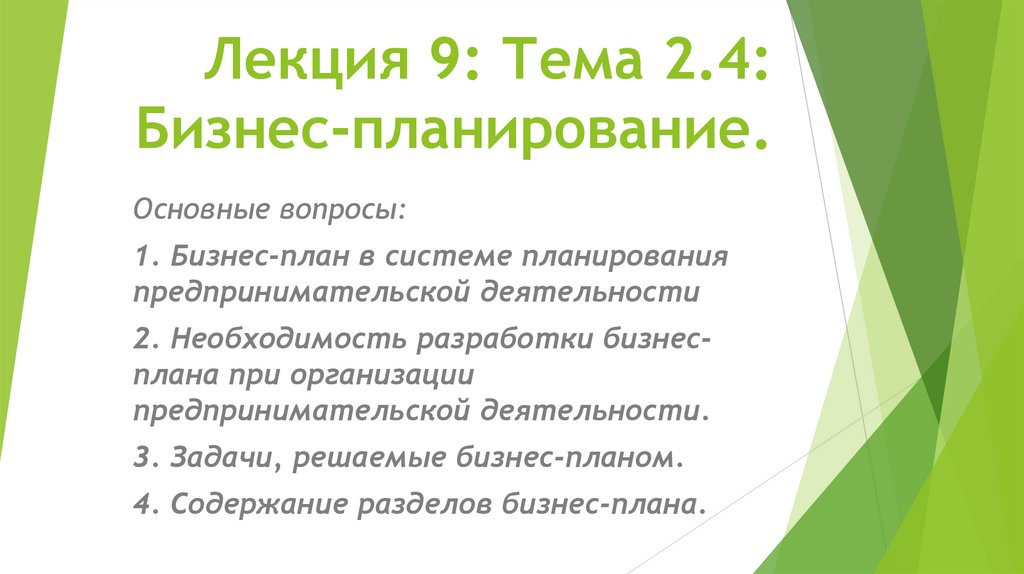 Лекция 9: Тема 2.4: Бизнес-планирование.

Основные вопросы:

1. Бизнес-план в системе планирования предпринимательской деятельности

2. Необходимость разработки бизнес-плана при организации предпринимательской деятельности.

3. Задачи, решаемые бизнес-планом.

4. Содержание разделов бизнес-плана.